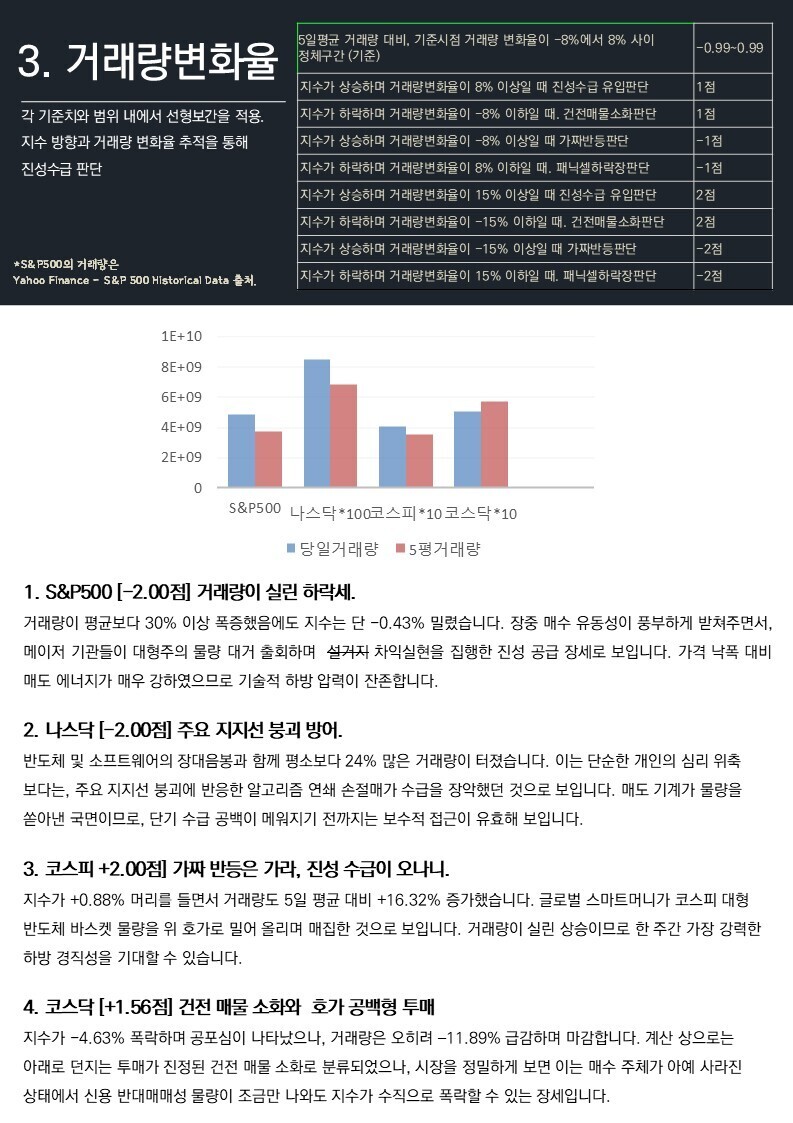 3. 거래량변화율

각 기준치와 범위 내에서 선형보간을 적용. 지수 방향과 거래량 변화율 추적을 통해 진성수급 판단

*S&P500의 거래량은 Yahoo Finance - S&P 500 Historical Data 출처.

| 5일평균 거래량 대비, 기준시점 거래량 변화율이 -8%에서 8% 사이 정체구간 (기준) | -0.99~0.99 |
|---|---|
| 지수가 상승하며 거래량변화율이 8% 이상일 때 진성수급 유입판단 | 1점 |
| 지수가 하락하며 거래량변화율이 -8% 이하일 때. 건전매물소화판단 | 1점 |
| 지수가 상승하며 거래량변화율이 -8% 이상일 때 가짜반등판단 | -1점 |
| 지수가 하락하며 거래량변화율이 8% 이하일 때. 패닉셀하락장판단 | -1점 |
| 지수가 상승하며 거래량변화율이 15% 이상일 때 진성수급 유입판단 | 2점 |
| 지수가 하락하며 거래량변화율이 -15% 이하일 때. 건전매물소화판단 | 2점 |
| 지수가 상승하며 거래량변화율이 -15% 이상일 때 가짜반등판단 | -2점 |
| 지수가 하락하며 거래량변화율이 15% 이하일 때. 패닉셀하락장판단 | -2점 |

1E+10
8E+09
6E+09
4E+09
2E+09
0
S&P500 나스닥*100 코스피*10 코스닥*10
당일거래량 5평거래량

1. S&P500 [-2.00점] 거래량이 실린 하락세.
거래량이 평균보다 30% 이상 폭증했음에도 지수는 단 -0.43% 밀렸습니다. 장중 매수 유동성이 풍부하게 받쳐주면서, 메이저 기관들이 대형주의 물량 대거 출회하며 설거지 차익실현을 집행한 진성 공급 장세로 보입니다. 가격 낙폭 대비 매도 에너지가 매우 강하였으므로 기술적 하방 압력이 잔존합니다.

2. 나스닥 [-2.00점] 주요 지지선 붕괴 방어.
반도체 및 소프트웨어의 장대음봉과 함께 평소보다 24% 많은 거래량이 터졌습니다. 이는 단순한 개인의 심리 위축 보다는, 주요 지지선 붕괴에 반응한 알고리즘 연쇄 손절매가 수급을 장악했던 것으로 보입니다. 매도 기계가 물량을 쏟아낸 국면이므로, 단기 수급 공백이 메워지기 전까지는 보수적 접근이 유효해 보입니다.

3. 코스피 +2.00점] 가짜 반등은 가라, 진성 수급이 오나니.
지수가 +0.88% 머리를 들면서 거래량도 5일 평균 대비 +16.32% 증가했습니다. 글로벌 스마트머니가 코스피 대형 반도체 바스켓 물량을 위 호가로 밀어 올리며 매집한 것으로 보입니다. 거래량이 실린 상승이므로 한 주간 가장 강력한 하방 경직성을 기대할 수 있습니다.

4. 코스닥 [+1.56점] 건전 매물 소화와 호가 공백형 투매
지수가 -4.63% 폭락하며 공포심이 나타났으나, 거래량은 오히려 -11.89% 급감하며 마감합니다. 계산 상으로는 아래로 던지는 투매가 진정된 건전 매물 소화로 분류되었으나, 시장을 정밀하게 보면 이는 매수 주체가 아예 사라진 상태에서 신용 반대매매성 물량이 조금만 나와도 지수가 수직으로 폭락할 수 있는 장세입니다.